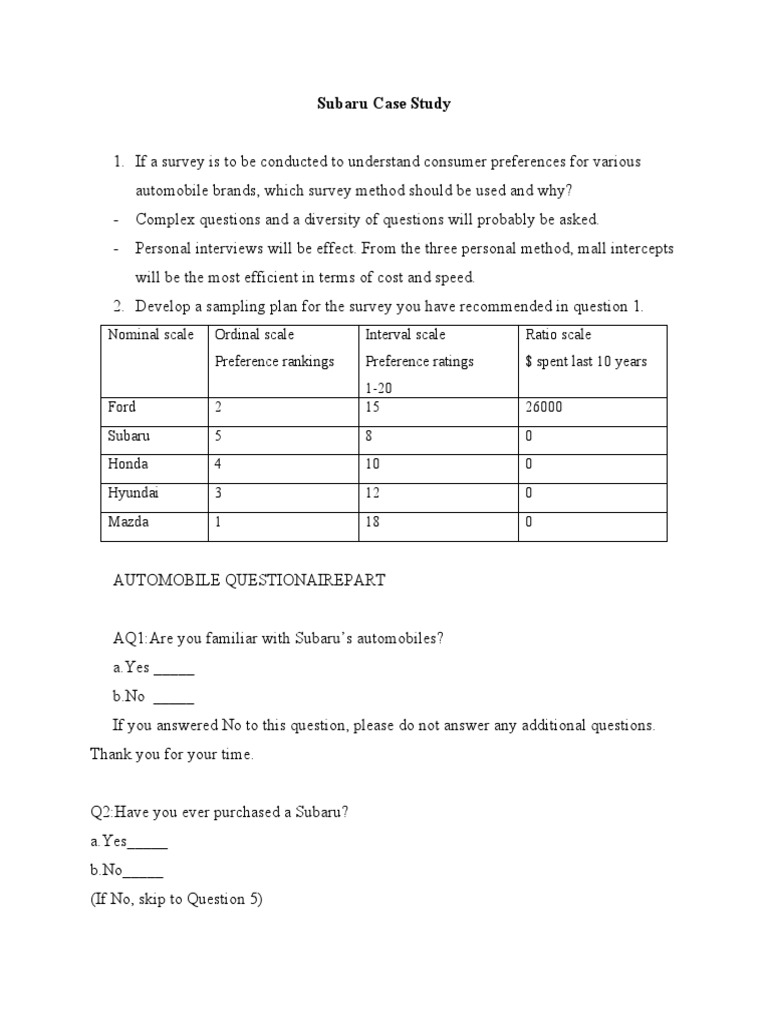 Subaru Case Study

1. If a survey is to be conducted to understand consumer preferences for various automobile brands, which survey method should be used and why?

- Complex questions and a diversity of questions will probably be asked.

- Personal interviews will be effect. From the three personal method, mall intercepts will be the most efficient in terms of cost and speed.

2. Develop a sampling plan for the survey you have recommended in question 1.

| Nominal scale | Ordinal scale Preference rankings | Interval scale Preference ratings 1-20 | Ratio scale $ spent last 10 years |
|---|---|---|---|
| Ford | 2 | 15 | 26000 |
| Subaru | 5 | 8 | 0 |
| Honda | 4 | 10 | 0 |
| Hyundai | 3 | 12 | 0 |
| Mazda | 1 | 18 | 0 |

AUTOMOBILE QUESTIONAIREPART

AQ1:Are you familiar with Subaru's automobiles?

a.Yes _____

b.No _____

If you answered No to this question, please do not answer any additional questions. Thank you for your time.

Q2:Have you ever purchased a Subaru?

a.Yes_____

b.No_____

(If No, skip to Question 5)